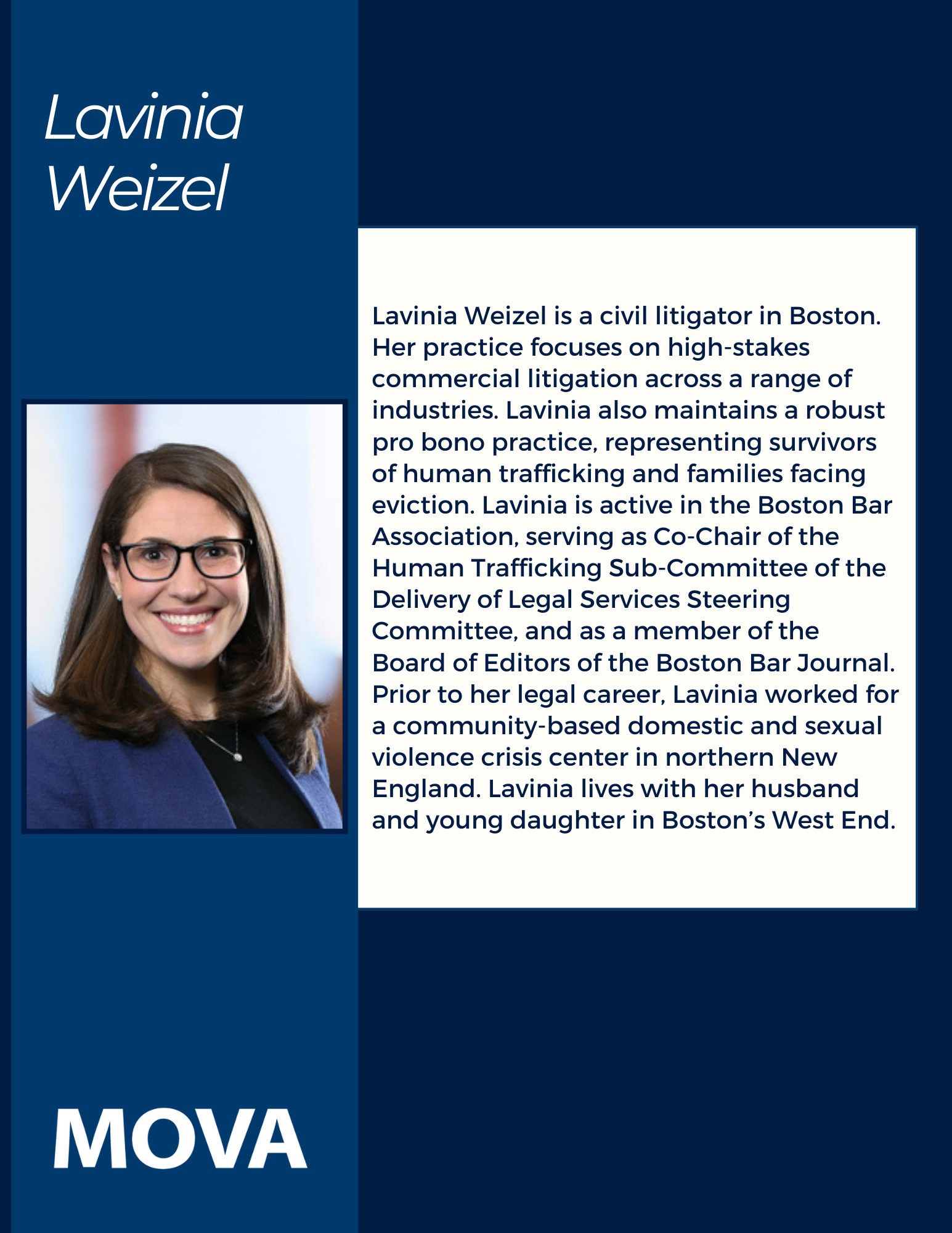 Lavinia
Weizel

Lavinia Weizel is a civil litigator in Boston. Her practice focuses on high-stakes commercial litigation across a range of industries. Lavinia also maintains a robust pro bono practice, representing survivors of human trafficking and families facing eviction. Lavinia is active in the Boston Bar Association, serving as Co-Chair of the Human Trafficking Sub-Committee of the Delivery of Legal Services Steering Committee, and as a member of the Board of Editors of the Boston Bar Journal. Prior to her legal career, Lavinia worked for a community-based domestic and sexual violence crisis center in northern New England. Lavinia lives with her husband and young daughter in Boston's West End.

MOVA